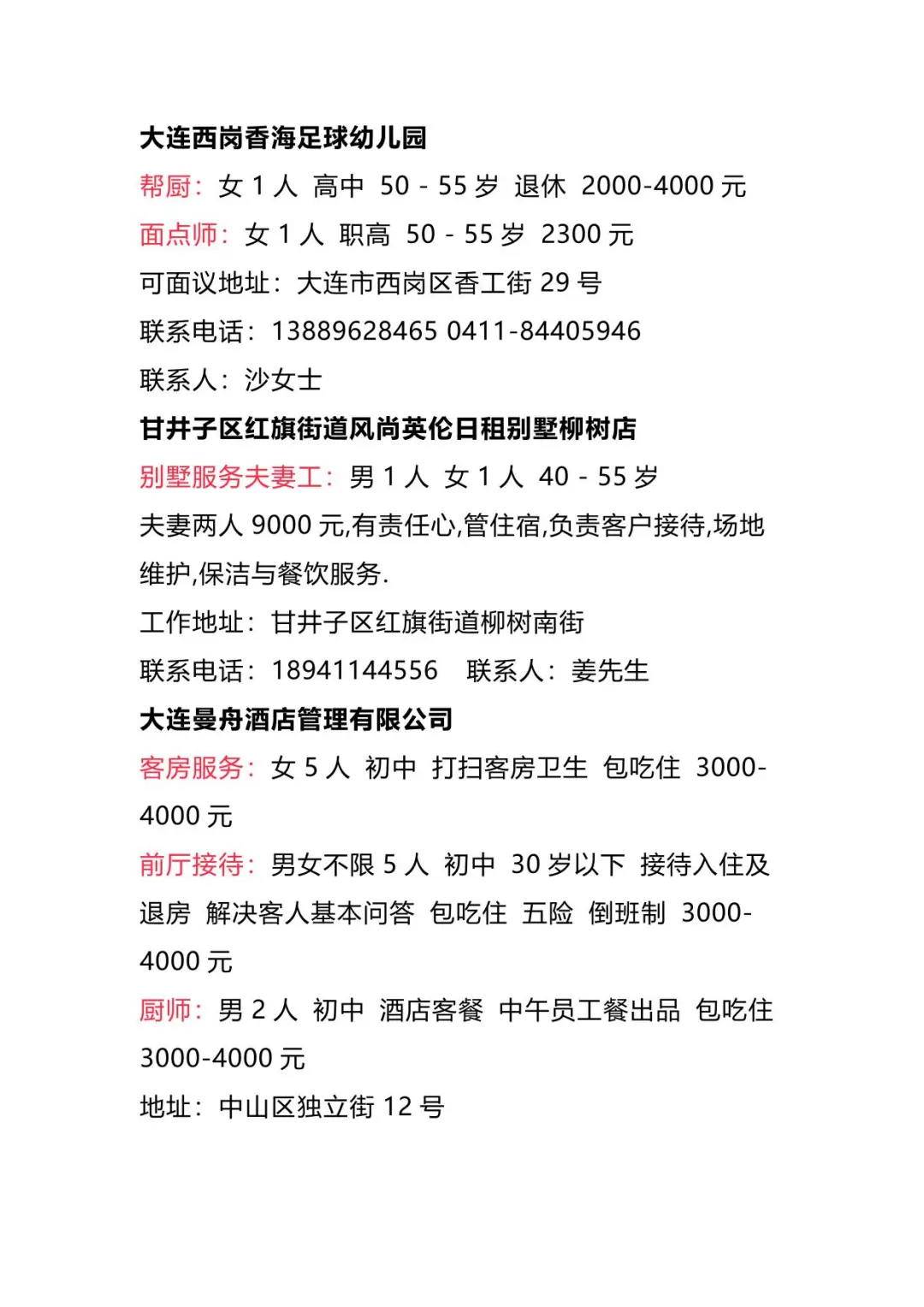 大连西岗香海足球幼儿园

帮厨：女 1 人 高中 50 - 55 岁 退休 2000-4000 元

面点师：女 1 人 职高 50 - 55 岁 2300 元

可面议地址：大连市西岗区香工街 29 号

联系电话：13889628465 0411-84405946

联系人：沙女士

甘井子区红旗街道风尚英伦日租别墅柳树店

别墅服务夫妻工：男 1 人 女 1 人 40 - 55 岁

夫妻两人 9000 元,有责任心,管住宿,负责客户接待,场地维护,保洁与餐饮服务.

工作地址：甘井子区红旗街道柳树南街

联系电话：18941144556 联系人：姜先生

大连曼舟酒店管理有限公司

客房服务：女 5 人 初中 打扫客房卫生 包吃住 3000-4000 元

前厅接待：男女不限 5 人 初中 30 岁以下 接待入住及退房 解决客人基本问答 包吃住 五险 倒班制 3000-4000 元

厨师：男 2 人 初中 酒店客餐 中午员工餐出品 包吃住 3000-4000 元

地址：中山区独立街 12 号